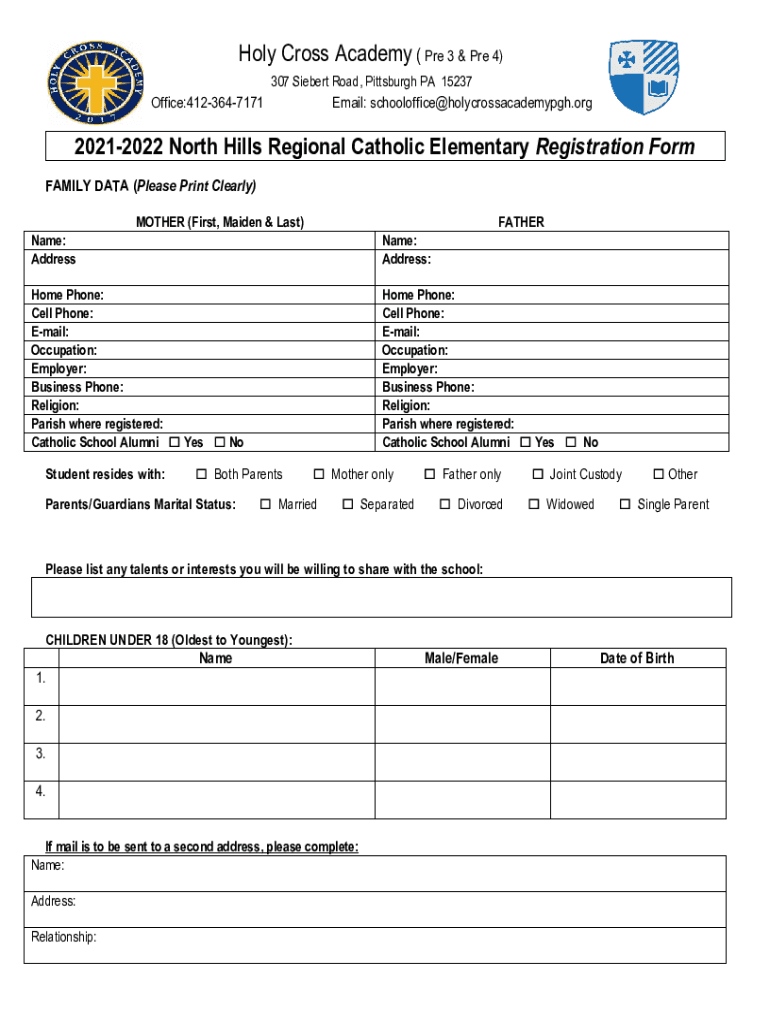 HOLY CROSS ACADEMY 2017

Holy Cross Academy ( Pre 3 & Pre 4)
307 Siebert Road, Pittsburgh PA 15237
Office:412-364-7171 Email: schooloffice@holycrossacademypgh.org

2021-2022 North Hills Regional Catholic Elementary Registration Form

FAMILY DATA (Please Print Clearly)

| MOTHER (First, Maiden & Last) | FATHER |
|---|---|
| Name: | Name: |
| Address | Address: |
| Home Phone: | Home Phone: |
| Cell Phone: | Cell Phone: |
| E-mail: | E-mail: |
| Occupation: | Occupation: |
| Employer: | Employer: |
| Business Phone: | Business Phone: |
| Religion: | Religion: |
| Parish where registered: | Parish where registered: |
| Catholic School Alumni ☐ Yes ☐ No | Catholic School Alumni ☐ Yes ☐ No |

Student resides with: ☐ Both Parents ☐ Mother only ☐ Father only ☐ Joint Custody ☐ Other

Parents/Guardians Marital Status: ☐ Married ☐ Separated ☐ Divorced ☐ Widowed ☐ Single Parent

Please list any talents or interests you will be willing to share with the school:

CHILDREN UNDER 18 (Oldest to Youngest):

| | Name | Male/Female | Date of Birth |
|---|---|---|---|
| 1. | | | |
| 2. | | | |
| 3. | | | |
| 4. | | | |

If mail is to be sent to a second address, please complete:
Name:
Address:
Relationship: